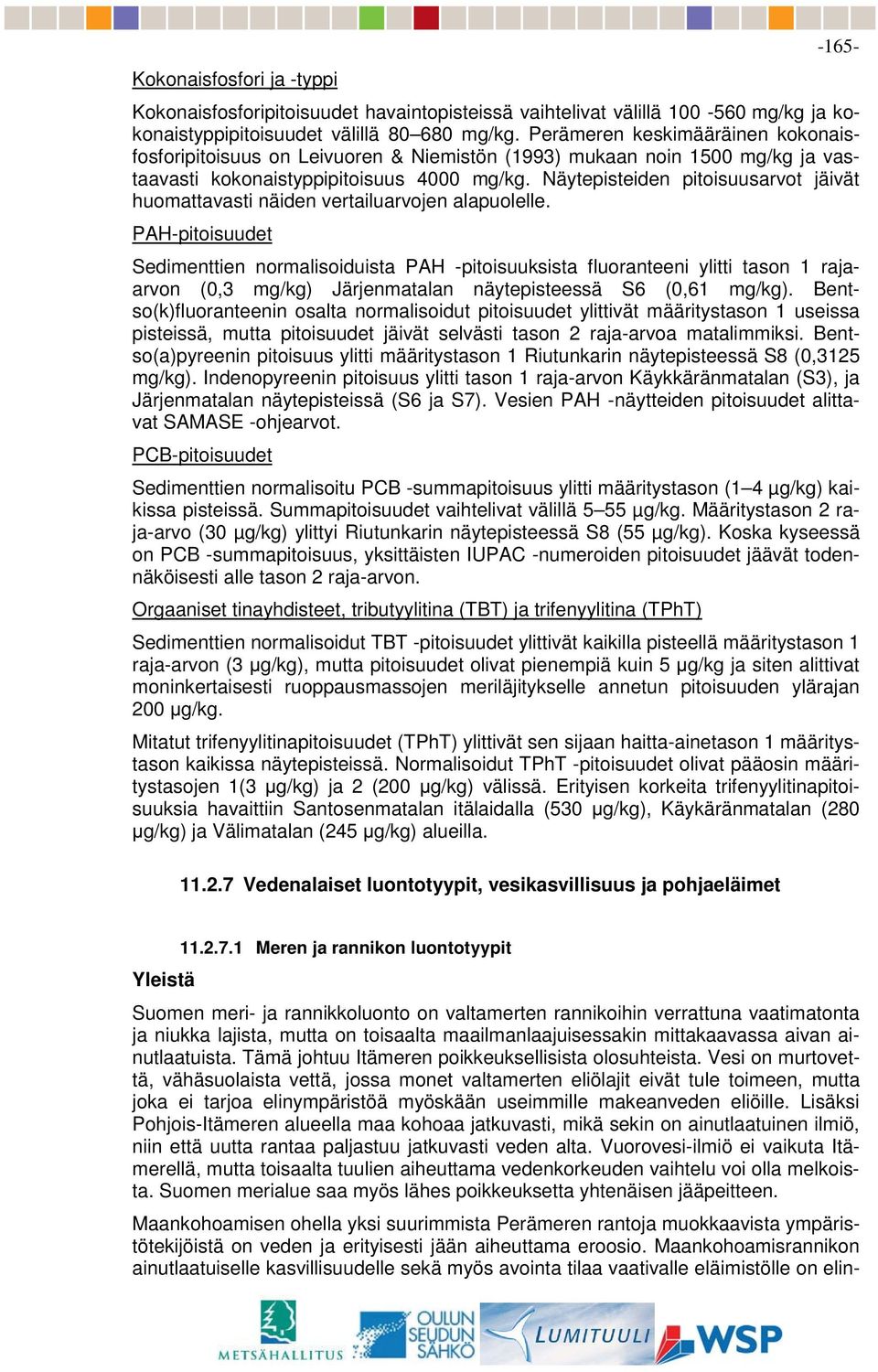 -165-

Kokonaisfosfori ja -typpi

Kokonaisfosforipitoisuudet havaintopisteissä vaihtelivat välillä 100 -560 mg/kg ja kokonaistyppipitoisuudet välillä 80–680 mg/kg. Perämeren keskimääräinen kokonaisfosforipitoisuus on Leivuoren & Niemistön (1993) mukaan noin 1500 mg/kg ja vastaavasti kokonaistyppipitoisuus 4000 mg/kg. Näytepisteiden pitoisuusarvot jäivät huomattavasti näiden vertailuarvojen alapuolelle.

PAH-pitoisuudet

Sedimenttien normalisoiduista PAH -pitoisuuksista fluoranteeni ylitti tason 1 raja-arvon (0,3 mg/kg) Järjenmatalan näytepisteessä S6 (0,61 mg/kg). Bentso(k)fluoranteenin osalta normalisoidut pitoisuudet ylittivät määritystason 1 useissa pisteissä, mutta pitoisuudet jäivät selvästi tason 2 raja-arvoa matalimmiksi. Bentso(a)pyreenin pitoisuus ylitti määritystason 1 Riutunkarin näytepisteessä S8 (0,3125 mg/kg). Indenopyreenin pitoisuus ylitti tason 1 raja-arvon Käykkäränmatalan (S3), ja Järjenmatalan näytepisteissä (S6 ja S7). Vesien PAH -näytteiden pitoisuudet alittavat SAMASE -ohjearvot.

PCB-pitoisuudet

Sedimenttien normalisoitu PCB -summapitoisuus ylitti määritystason (1–4 µg/kg) kaikissa pisteissä. Summapitoisuudet vaihtelivat välillä 5–55 µg/kg. Määritystason 2 raja-arvo (30 µg/kg) ylittyi Riutunkarin näytepisteessä S8 (55 µg/kg). Koska kyseessä on PCB -summapitoisuus, yksittäisten IUPAC -numeroiden pitoisuudet jäävät todennäköisesti alle tason 2 raja-arvon.

Orgaaniset tinayhdisteet, tributyylitina (TBT) ja trifenyylitina (TPhT)

Sedimenttien normalisoidut TBT -pitoisuudet ylittivät kaikilla pisteellä määritystason 1 raja-arvon (3 µg/kg), mutta pitoisuudet olivat pienempiä kuin 5 µg/kg ja siten alittivat moninkertaisesti ruoppausmassojen meriläjitykselle annetun pitoisuuden ylärajan 200 µg/kg.

Mitatut trifenyylitinapitoisuudet (TPhT) ylittivät sen sijaan haitta-ainetason 1 määritystason kaikissa näytepisteissä. Normalisoidut TPhT -pitoisuudet olivat pääosin määritystasojen 1(3 µg/kg) ja 2 (200 µg/kg) välissä. Erityisen korkeita trifenyylitinapitoisuuksia havaittiin Santosenmatalan itälaidalla (530 µg/kg), Käykäränmatalan (280 µg/kg) ja Välimatalan (245 µg/kg) alueilla.

11.2.7 Vedenalaiset luontotyypit, vesikasvillisuus ja pohjaeläimet

11.2.7.1 Meren ja rannikon luontotyypit

Yleistä

Suomen meri- ja rannikkoluonto on valtamerten rannikoihin verrattuna vaatimatonta ja niukka lajista, mutta on toisaalta maailmanlaajuisessakin mittakaavassa aivan ainutlaatuista. Tämä johtuu Itämeren poikkeuksellisista olosuhteista. Vesi on murtovettä, vähäsuolaista vettä, jossa monet valtamerten eliölajit eivät tule toimeen, mutta joka ei tarjoa elinympäristöä myöskään useimmille makeanveden eliöille. Lisäksi Pohjois-Itämeren alueella maa kohoaa jatkuvasti, mikä sekin on ainutlaatuinen ilmiö, niin että uutta rantaa paljastuu jatkuvasti veden alta. Vuorovesi-ilmiö ei vaikuta Itämerellä, mutta toisaalta tuulien aiheuttama vedenkorkeuden vaihtelu voi olla melkoista. Suomen merialue saa myös lähes poikkeuksetta yhtenäisen jääpeitteen.

Maankohoamisen ohella yksi suurimmista Perämeren rantoja muokkaavista ympäristötekijöistä on veden ja erityisesti jään aiheuttama eroosio. Maankohoamisrannikon ainutlaatuiselle kasvillisuudelle sekä myös avointa tilaa vaativalle eläimistölle on elin-

METSÄHALLITUS OULUN SEUDUN SÄHKÖ LUMITUULI WSP